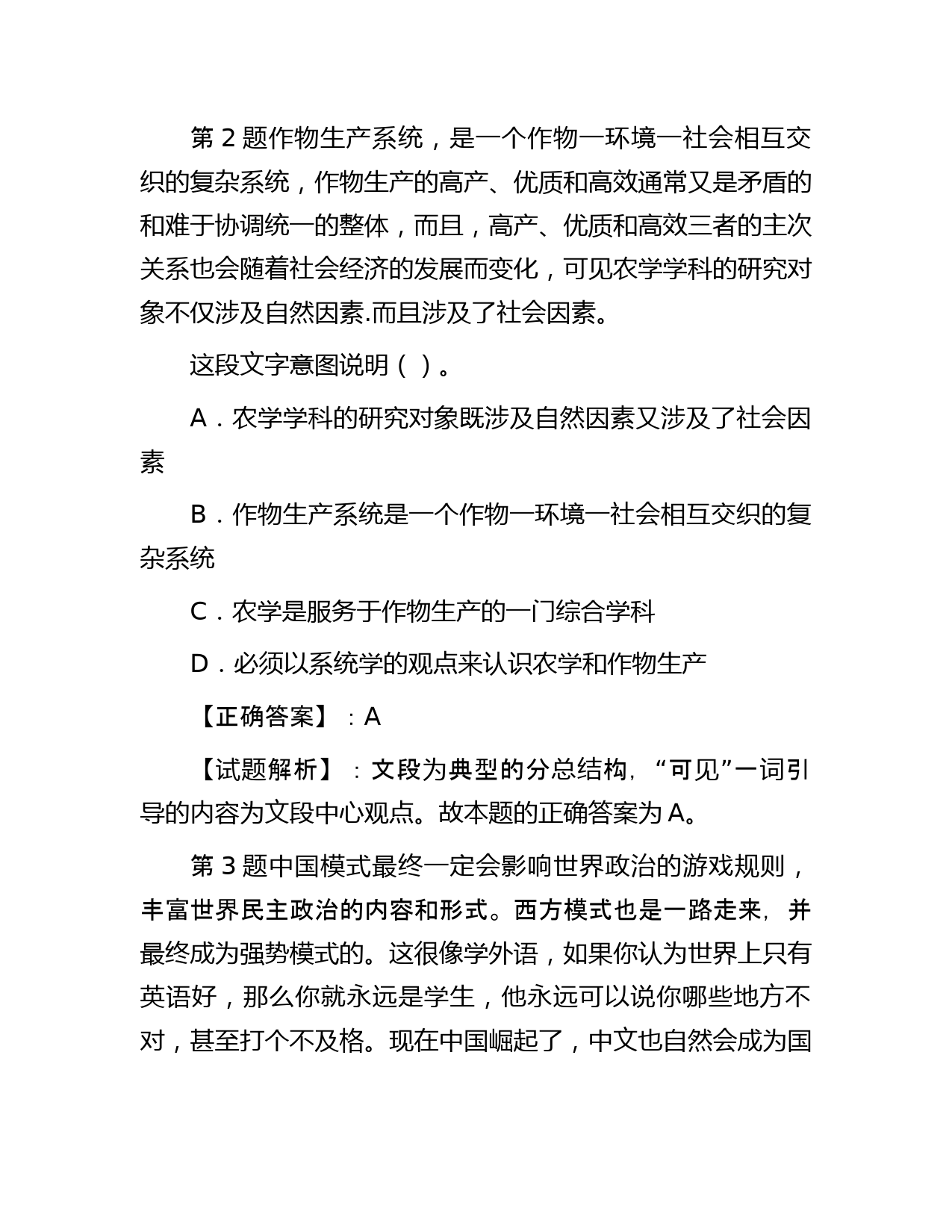 第 2 题作物生产系统，是一个作物一环境一社会相互交织的复杂系统，作物生产的高产、优质和高效通常又是矛盾的和难于协调统一的整体，而且，高产、优质和高效三者的主次关系也会随着社会经济的发展而变化，可见农学学科的研究对象不仅涉及自然因素.而且涉及了社会因素。

这段文字意图说明（ ）。

A．农学学科的研究对象既涉及自然因素又涉及了社会因素

B．作物生产系统是一个作物一环境一社会相互交织的复杂系统

C．农学是服务于作物生产的一门综合学科

D．必须以系统学的观点来认识农学和作物生产

【正确答案】：A

【试题解析】：文段为典型的分总结构，“可见”一词引导的内容为文段中心观点。故本题的正确答案为 A。

第 3 题中国模式最终一定会影响世界政治的游戏规则，丰富世界民主政治的内容和形式。西方模式也是一路走来，并最终成为强势模式的。这很像学外语，如果你认为世界上只有英语好，那么你就永远是学生，他永远可以说你哪些地方不对，甚至打个不及格。现在中国崛起了，中文也自然会成为国